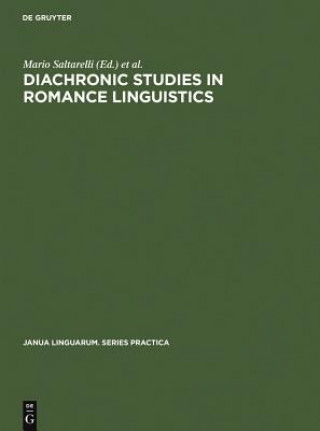 DE GRUYTER

Mario Saltarelli (Ed.) et al.

DIACHRONIC STUDIES IN ROMANCE LINGUISTICS

JANUA LINGUARUM. SERIES PRACTICA

DE
G